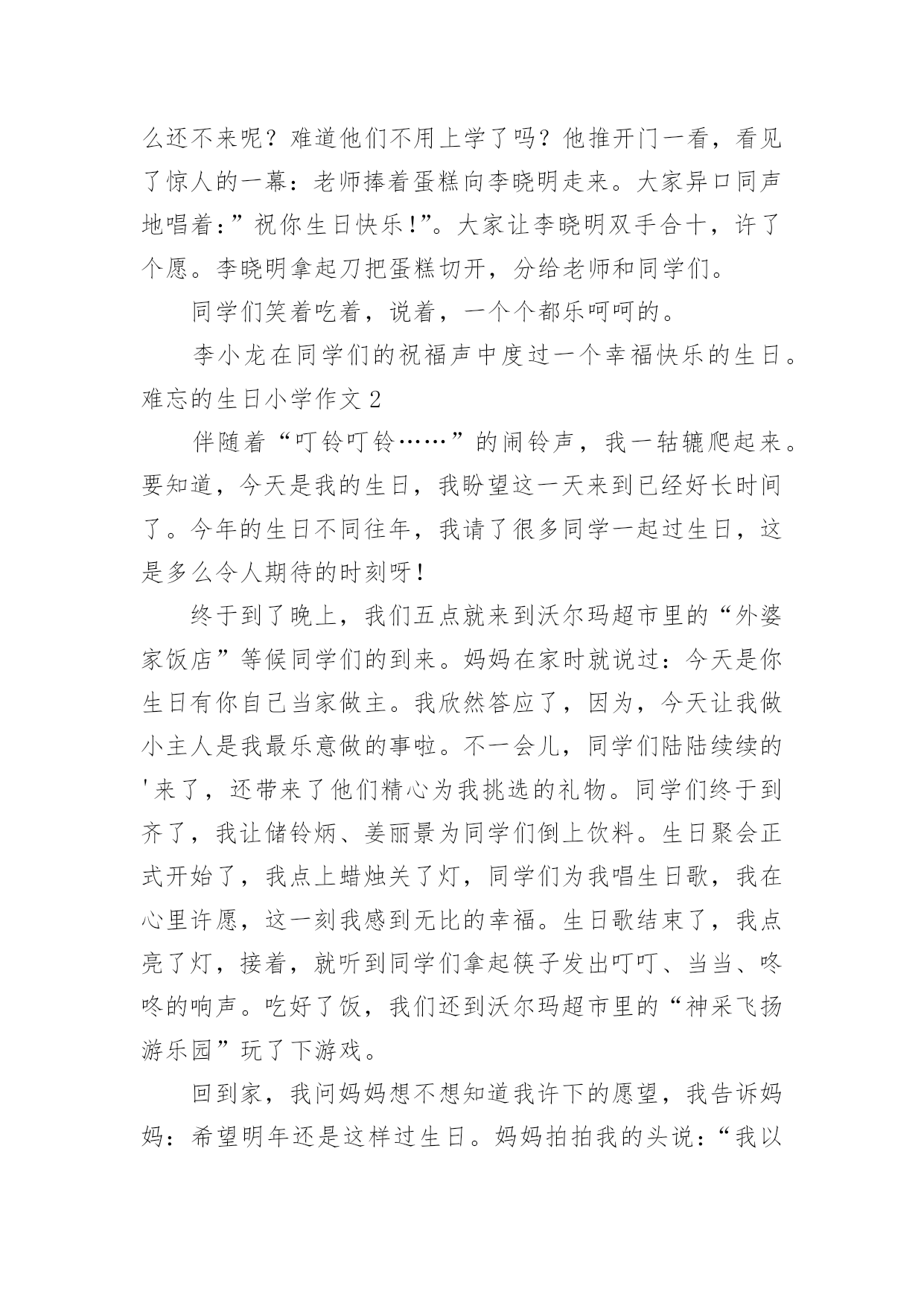 么还不来呢？难道他们不用上学了吗？他推开门一看，看见了惊人的一幕：老师捧着蛋糕向李晓明走来。大家异口同声地唱着：”祝你生日快乐!”。大家让李晓明双手合十，许了个愿。李晓明拿起刀把蛋糕切开，分给老师和同学们。

同学们笑着吃着，说着，一个个都乐呵呵的。

李小龙在同学们的祝福声中度过一个幸福快乐的生日。

难忘的生日小学作文 2

伴随着“叮铃叮铃……”的闹铃声，我一轱辘爬起来。要知道，今天是我的生日，我盼望这一天来到已经好长时间了。今年的生日不同往年，我请了很多同学一起过生日，这是多么令人期待的时刻呀!

终于到了晚上，我们五点就来到沃尔玛超市里的“外婆家饭店”等候同学们的到来。妈妈在家时就说过：今天是你生日有你自己当家做主。我欣然答应了，因为，今天让我做小主人是我最乐意做的事啦。不一会儿，同学们陆陆续续的'来了，还带来了他们精心为我挑选的礼物。同学们终于到齐了，我让储铃炳、姜丽景为同学们倒上饮料。生日聚会正式开始了，我点上蜡烛关了灯，同学们为我唱生日歌，我在心里许愿，这一刻我感到无比的幸福。生日歌结束了，我点亮了灯，接着，就听到同学们拿起筷子发出叮叮、当当、咚咚的响声。吃好了饭，我们还到沃尔玛超市里的“神采飞扬游乐园”玩了下游戏。

回到家，我问妈妈想不想知道我许下的愿望，我告诉妈妈：希望明年还是这样过生日。妈妈拍拍我的头说：“我以